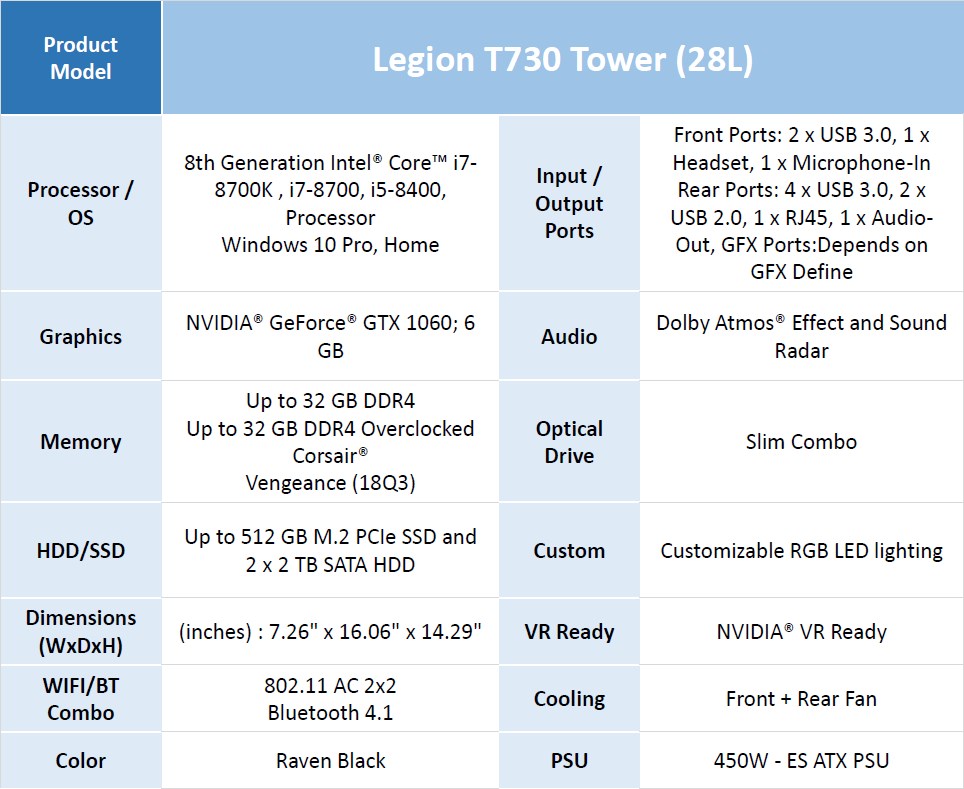 | Product Model | Legion T730 Tower (28L) | | |
|---|---|---|---|
| Processor / OS | 8th Generation Intel® Core™ i7-8700K , i7-8700, i5-8400, Processor Windows 10 Pro, Home | Input / Output Ports | Front Ports: 2 x USB 3.0, 1 x Headset, 1 x Microphone-In Rear Ports: 4 x USB 3.0, 2 x USB 2.0, 1 x RJ45, 1 x Audio-Out, GFX Ports:Depends on GFX Define |
| Graphics | NVIDIA® GeForce® GTX 1060; 6 GB | Audio | Dolby Atmos® Effect and Sound Radar |
| Memory | Up to 32 GB DDR4 Up to 32 GB DDR4 Overclocked Corsair® Vengeance (18Q3) | Optical Drive | Slim Combo |
| HDD/SSD | Up to 512 GB M.2 PCIe SSD and 2 x 2 TB SATA HDD | Custom | Customizable RGB LED lighting |
| Dimensions (WxDxH) | (inches) : 7.26" x 16.06" x 14.29" | VR Ready | NVIDIA® VR Ready |
| WIFI/BT Combo | 802.11 AC 2x2 Bluetooth 4.1 | Cooling | Front + Rear Fan |
| Color | Raven Black | PSU | 450W - ES ATX PSU |